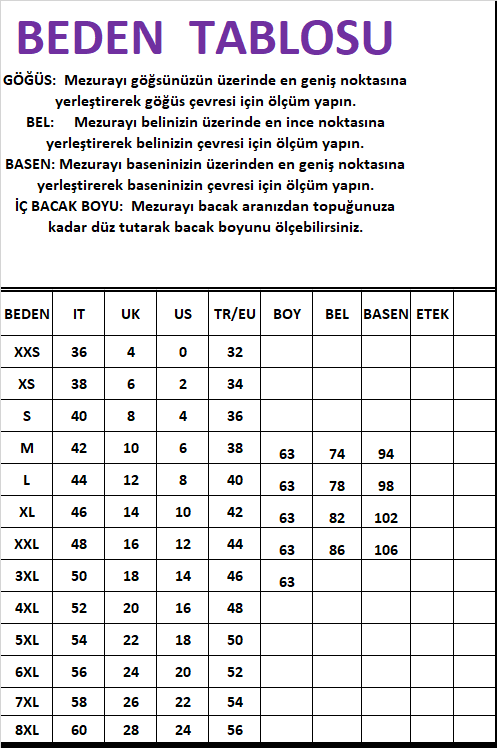 BEDEN TABLOSU

GÖĞÜS: Mezurayı göğsünüzün üzerinde en geniş noktasına yerleştirerek göğüs çevresi için ölçüm yapın.

BEL: Mezurayı belinizin üzerinde en ince noktasına yerleştirerek belinizin çevresi için ölçüm yapın.

BASEN: Mezurayı baseninizin üzerinden en geniş noktasına yerleştirerek baseninizin çevresi için ölçüm yapın.

İÇ BACAK BOYU: Mezurayı bacak aranızdan topuğunuza kadar düz tutarak bacak boyunu ölçebilirsiniz.

| BEDEN | IT | UK | US | TR/EU | BOY | BEL | BASEN | ETEK | |
|---|---|---|---|---|---|---|---|---|---|
| XXS | 36 | 4 | 0 | 32 | | | | | |
| XS | 38 | 6 | 2 | 34 | | | | | |
| S | 40 | 8 | 4 | 36 | | | | | |
| M | 42 | 10 | 6 | 38 | 63 | 74 | 94 | | |
| L | 44 | 12 | 8 | 40 | 63 | 78 | 98 | | |
| XL | 46 | 14 | 10 | 42 | 63 | 82 | 102 | | |
| XXL | 48 | 16 | 12 | 44 | 63 | 86 | 106 | | |
| 3XL | 50 | 18 | 14 | 46 | 63 | | | | |
| 4XL | 52 | 20 | 16 | 48 | | | | | |
| 5XL | 54 | 22 | 18 | 50 | | | | | |
| 6XL | 56 | 24 | 20 | 52 | | | | | |
| 7XL | 58 | 26 | 22 | 54 | | | | | |
| 8XL | 60 | 28 | 24 | 56 | | | | | |